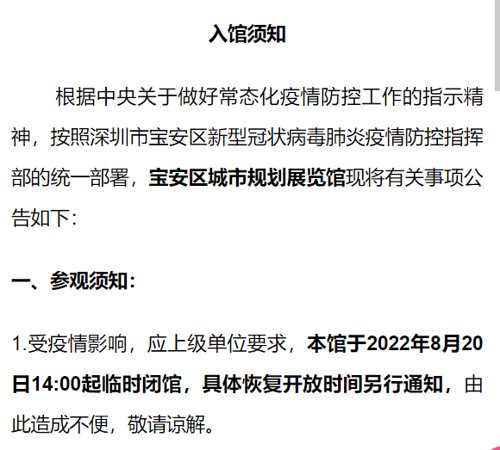 入馆须知

根据中央关于做好常态化疫情防控工作的指示精神，按照深圳市宝安区新型冠状病毒肺炎疫情防控指挥部的统一部署，宝安区城市规划展览馆现将有关事项公告如下：

一、参观须知：

1.受疫情影响，应上级单位要求，本馆于2022年8月20日14:00起临时闭馆，具体恢复开放时间另行通知，由此造成不便，敬请谅解。